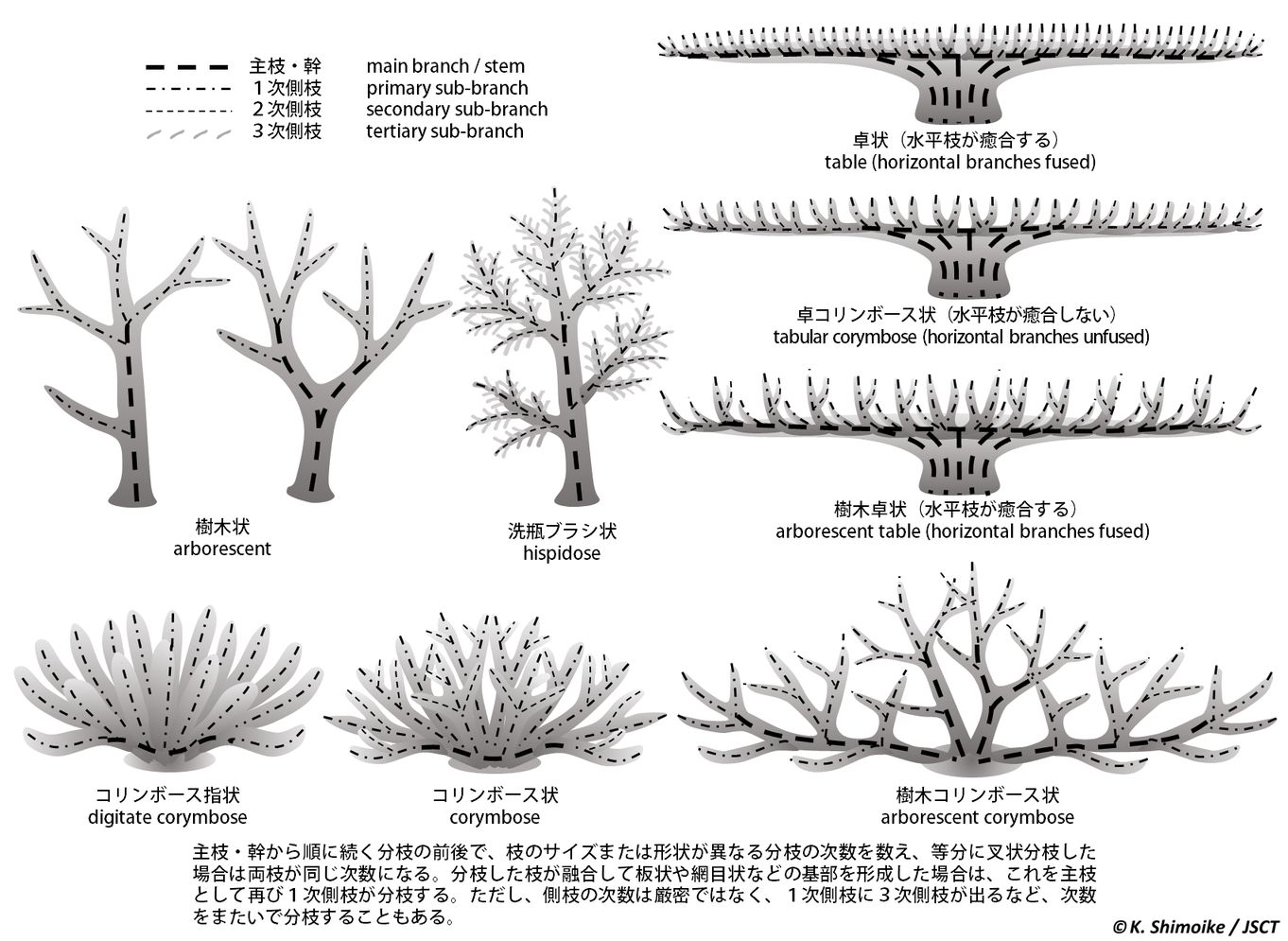 主枝・幹 main branch / stem
１次側枝 primary sub-branch
２次側枝 secondary sub-branch
３次側枝 tertiary sub-branch

卓状（水平枝が癒合する）
table (horizontal branches fused)

卓コリンボース状（水平枝が癒合しない）
tabular corymbose (horizontal branches unfused)

樹木卓状（水平枝が癒合する）
arborescent table (horizontal branches fused)

樹木状
arborescent

洗瓶ブラシ状
hispidose

コリンボース指状
digitate corymbose

コリンボース状
corymbose

樹木コリンボース状
arborescent corymbose

主枝・幹から順に続く分枝の前後で、枝のサイズまたは形状が異なる分枝の次数を数え、等分に叉状分枝した場合は両枝が同じ次数になる。分枝した枝が融合して板状や網目状などの基部を形成した場合は、これを主枝として再び１次側枝が分枝する。ただし、側枝の次数は厳密ではなく、１次側枝に３次側枝が出るなど、次数をまたいで分枝することもある。

© K. Shimoike / JSCT